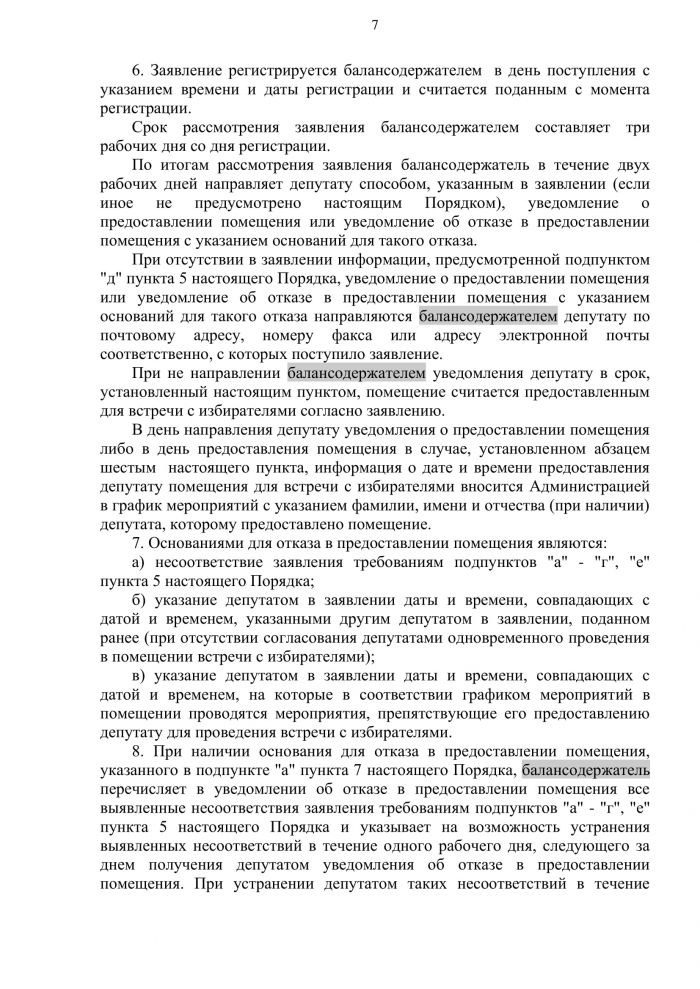 7

6. Заявление регистрируется балансодержателем в день поступления с указанием времени и даты регистрации и считается поданным с момента регистрации.

Срок рассмотрения заявления балансодержателем составляет три рабочих дня со дня регистрации.

По итогам рассмотрения заявления балансодержатель в течение двух рабочих дней направляет депутату способом, указанным в заявлении (если иное не предусмотрено настоящим Порядком), уведомление о предоставлении помещения или уведомление об отказе в предоставлении помещения с указанием оснований для такого отказа.

При отсутствии в заявлении информации, предусмотренной подпунктом "д" пункта 5 настоящего Порядка, уведомление о предоставлении помещения или уведомление об отказе в предоставлении помещения с указанием оснований для такого отказа направляются балансодержателем депутату по почтовому адресу, номеру факса или адресу электронной почты соответственно, с которых поступило заявление.

При не направлении балансодержателем уведомления депутату в срок, установленный настоящим пунктом, помещение считается предоставленным для встречи с избирателями согласно заявлению.

В день направления депутату уведомления о предоставлении помещения либо в день предоставления помещения в случае, установленном абзацем шестым настоящего пункта, информация о дате и времени предоставления депутату помещения для встречи с избирателями вносится Администрацией в график мероприятий с указанием фамилии, имени и отчества (при наличии) депутата, которому предоставлено помещение.

7. Основаниями для отказа в предоставлении помещения являются:

а) несоответствие заявления требованиям подпунктов "а" - "г", "е" пункта 5 настоящего Порядка;

б) указание депутатом в заявлении даты и времени, совпадающих с датой и временем, указанными другим депутатом в заявлении, поданном ранее (при отсутствии согласования депутатами одновременного проведения в помещении встречи с избирателями);

в) указание депутатом в заявлении даты и времени, совпадающих с датой и временем, на которые в соответствии графиком мероприятий в помещении проводятся мероприятия, препятствующие его предоставлению депутату для проведения встречи с избирателями.

8. При наличии основания для отказа в предоставлении помещения, указанного в подпункте "а" пункта 7 настоящего Порядка, балансодержатель перечисляет в уведомлении об отказе в предоставлении помещения все выявленные несоответствия заявления требованиям подпунктов "а" - "г", "е" пункта 5 настоящего Порядка и указывает на возможность устранения выявленных несоответствий в течение одного рабочего дня, следующего за днем получения депутатом уведомления об отказе в предоставлении помещения. При устранении депутатом таких несоответствий в течение